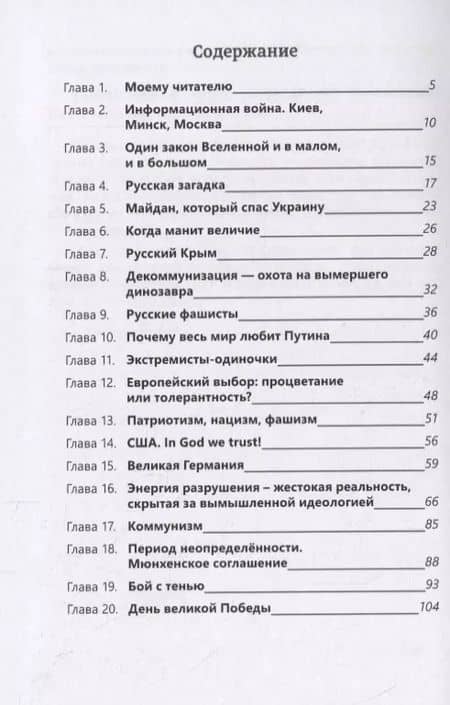 Содержание

Глава 1. Моему читателю 5

Глава 2. Информационная война. Киев, Минск, Москва 10

Глава 3. Один закон Вселенной и в малом, и в большом 15

Глава 4. Русская загадка 17

Глава 5. Майдан, который спас Украину 23

Глава 6. Когда манит величие 26

Глава 7. Русский Крым 28

Глава 8. Декоммунизация — охота на вымершего динозавра 32

Глава 9. Русские фашисты 36

Глава 10. Почему весь мир любит Путина 40

Глава 11. Экстремисты-одиночки 44

Глава 12. Европейский выбор: процветание или толерантность? 48

Глава 13. Патриотизм, нацизм, фашизм 51

Глава 14. США. In God we trust! 56

Глава 15. Великая Германия 59

Глава 16. Энергия разрушения – жестокая реальность, скрытая за вымышленной идеологией 66

Глава 17. Коммунизм 85

Глава 18. Период неопределённости. Мюнхенское соглашение 88

Глава 19. Бой с тенью 93

Глава 20. День великой Победы 104